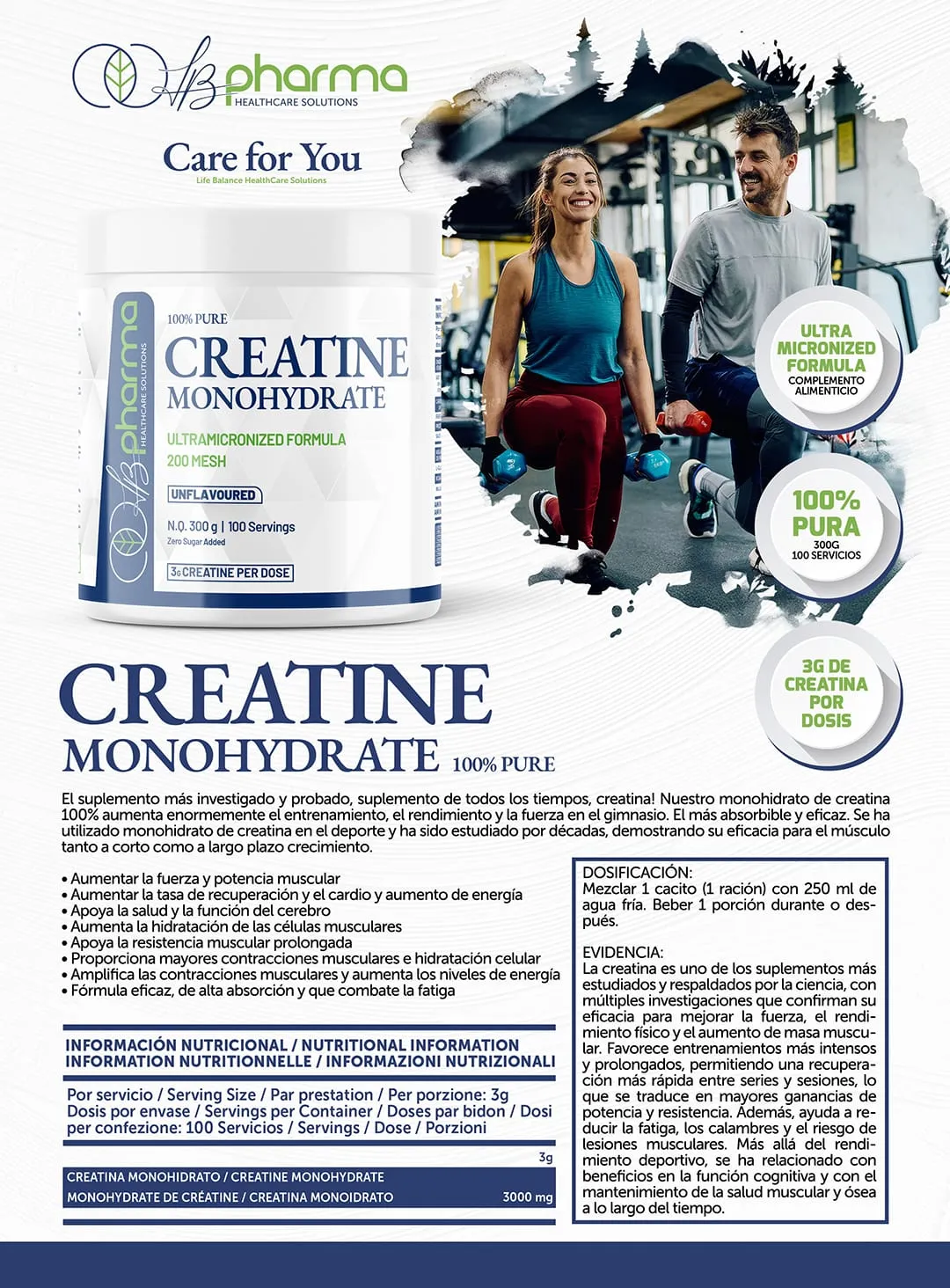 LB pharma
HEALTHCARE SOLUTIONS

Care for You
Life Balance HealthCare Solutions

LB pharma
HEALTHCARE SOLUTIONS

100% PURE
CREATINE
MONOHYDRATE

ULTRAMICRONIZED FORMULA
200 MESH

UNFLAVOURED

N.Q. 300 g | 100 Servings
Zero Sugar Added

3G CREATINE PER DOSE

ULTRA
MICRONIZED
FORMULA
COMPLEMENTO
ALIMENTICIO

100%
PURA
300G
100 SERVICIOS

3G DE
CREATINA
POR
DOSIS

CREATINE
MONOHYDRATE 100% PURE

El suplemento más investigado y probado, suplemento de todos los tiempos, creatina! Nuestro monohidrato de creatina 100% aumenta enormemente el entrenamiento, el rendimiento y la fuerza en el gimnasio. El más absorbible y eficaz. Se ha utilizado monohidrato de creatina en el deporte y ha sido estudiado por décadas, demostrando su eficacia para el músculo tanto a corto como a largo plazo crecimiento.

• Aumentar la fuerza y potencia muscular
• Aumentar la tasa de recuperación y el cardio y aumento de energía
• Apoya la salud y la función del cerebro
• Aumenta la hidratación de las células musculares
• Apoya la resistencia muscular prolongada
• Proporciona mayores contracciones musculares e hidratación celular
• Amplifica las contracciones musculares y aumenta los niveles de energía
• Fórmula eficaz, de alta absorción y que combate la fatiga

INFORMACIÓN NUTRICIONAL / NUTRITIONAL INFORMATION
INFORMATION NUTRITIONNELLE / INFORMAZIONI NUTRIZIONALI

Por servicio / Serving Size / Par prestation / Per porzione: 3g
Dosis por envase / Servings per Container / Doses par bidon / Dosi per confezione: 100 Servicios / Servings / Dose / Porzioni

3g
CREATINA MONOHIDRATO / CREATINE MONOHYDRATE
MONOHYDRATE DE CRÉATINE / CREATINA MONOIDRATO 3000 mg

DOSIFICACIÓN:
Mezclar 1 cacito (1 ración) con 250 ml de agua fría. Beber 1 porción durante o después.

EVIDENCIA:
La creatina es uno de los suplementos más estudiados y respaldados por la ciencia, con múltiples investigaciones que confirman su eficacia para mejorar la fuerza, el rendimiento físico y el aumento de masa muscular. Favorece entrenamientos más intensos y prolongados, permitiendo una recuperación más rápida entre series y sesiones, lo que se traduce en mayores ganancias de potencia y resistencia. Además, ayuda a reducir la fatiga, los calambres y el riesgo de lesiones musculares. Más allá del rendimiento deportivo, se ha relacionado con beneficios en la función cognitiva y con el mantenimiento de la salud muscular y ósea a lo largo del tiempo.